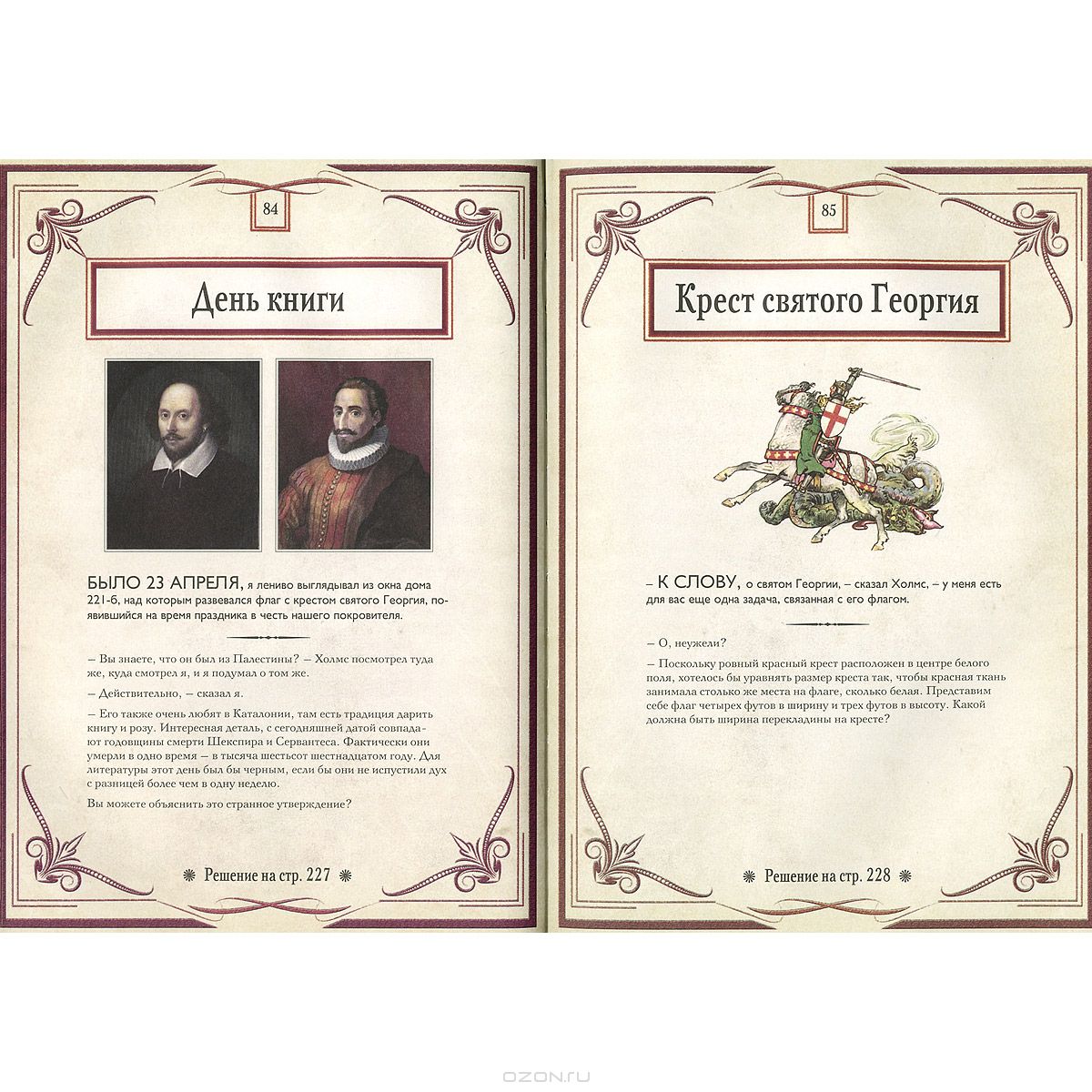 84

День книги

БЫЛО 23 АПРЕЛЯ, я лениво выглядывал из окна дома 221-б, над которым развевался флаг с крестом святого Георгия, появившийся на время праздника в честь нашего покровителя.

– Вы знаете, что он был из Палестины? – Холмс посмотрел туда же, куда смотрел я, и я подумал о том же.

– Действительно, – сказал я.

– Его также очень любят в Каталонии, там есть традиция дарить книгу и розу. Интересная деталь, с сегодняшней датой совпадают годовщины смерти Шекспира и Сервантеса. Фактически они умерли в одно время – в тысяча шестьсот шестнадцатом году. Для литературы этот день был бы черным, если бы они не испустили дух с разницей более чем в одну неделю.

Вы можете объяснить это странное утверждение?

Решение на стр. 227

85

Крест святого Георгия

– К СЛОВУ, о святом Георгии, – сказал Холмс, – у меня есть для вас еще одна задача, связанная с его флагом.

– О, неужели?

– Поскольку ровный красный крест расположен в центре белого поля, хотелось бы уравнять размер креста так, чтобы красная ткань занимала столько же места на флаге, сколько белая. Представим себе флаг четырех футов в ширину и трех футов в высоту. Какой должна быть ширина перекладины на кресте?

Решение на стр. 228

OZON.RU